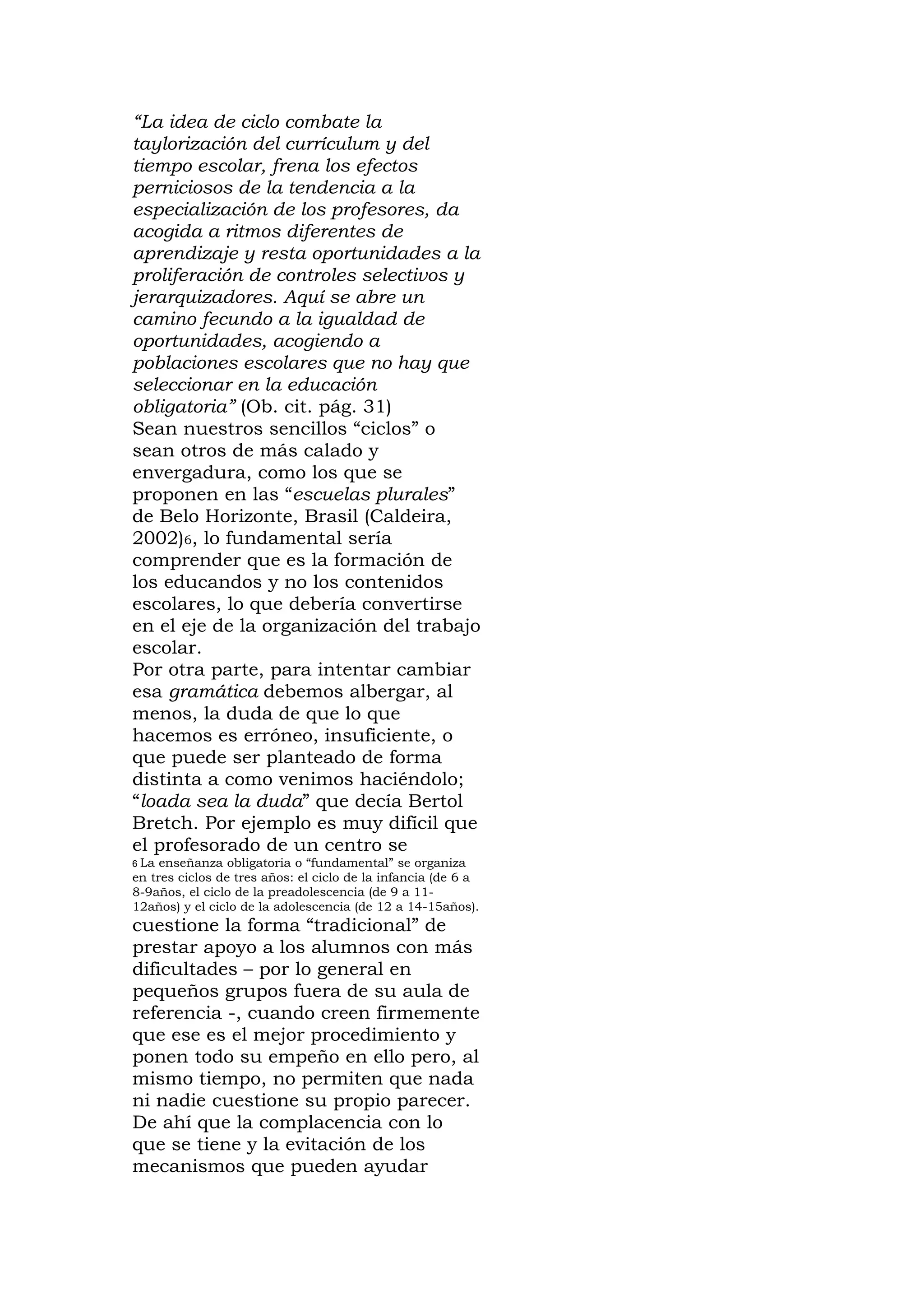 “La idea de ciclo combate la taylorización del currículum y del tiempo escolar, frena los efectos perniciosos de la tendencia a la especialización de los profesores, da acogida a ritmos diferentes de aprendizaje y resta oportunidades a la proliferación de controles selectivos y jerarquizadores. Aquí se abre un camino fecundo a la igualdad de oportunidades, acogiendo a poblaciones escolares que no hay que seleccionar en la educación obligatoria” (Ob. cit. pág. 31)
Sean nuestros sencillos “ciclos” o sean otros de más calado y envergadura, como los que se proponen en las “escuelas plurales” de Belo Horizonte, Brasil (Caldeira, 2002)6, lo fundamental sería comprender que es la formación de los educandos y no los contenidos escolares, lo que debería convertirse en el eje de la organización del trabajo escolar.
Por otra parte, para intentar cambiar esa gramática debemos albergar, al menos, la duda de que lo que hacemos es erróneo, insuficiente, o que puede ser planteado de forma distinta a como venimos haciéndolo; “loada sea la duda” que decía Bertol Bretch. Por ejemplo es muy difícil que el profesorado de un centro se

6 La enseñanza obligatoria o “fundamental” se organiza en tres ciclos de tres años: el ciclo de la infancia (de 6 a 8-9años, el ciclo de la preadolescencia (de 9 a 11-12años) y el ciclo de la adolescencia (de 12 a 14-15años).

cuestione la forma “tradicional” de prestar apoyo a los alumnos con más dificultades – por lo general en pequeños grupos fuera de su aula de referencia -, cuando creen firmemente que ese es el mejor procedimiento y ponen todo su empeño en ello pero, al mismo tiempo, no permiten que nada ni nadie cuestione su propio parecer. De ahí que la complacencia con lo que se tiene y la evitación de los mecanismos que pueden ayudar